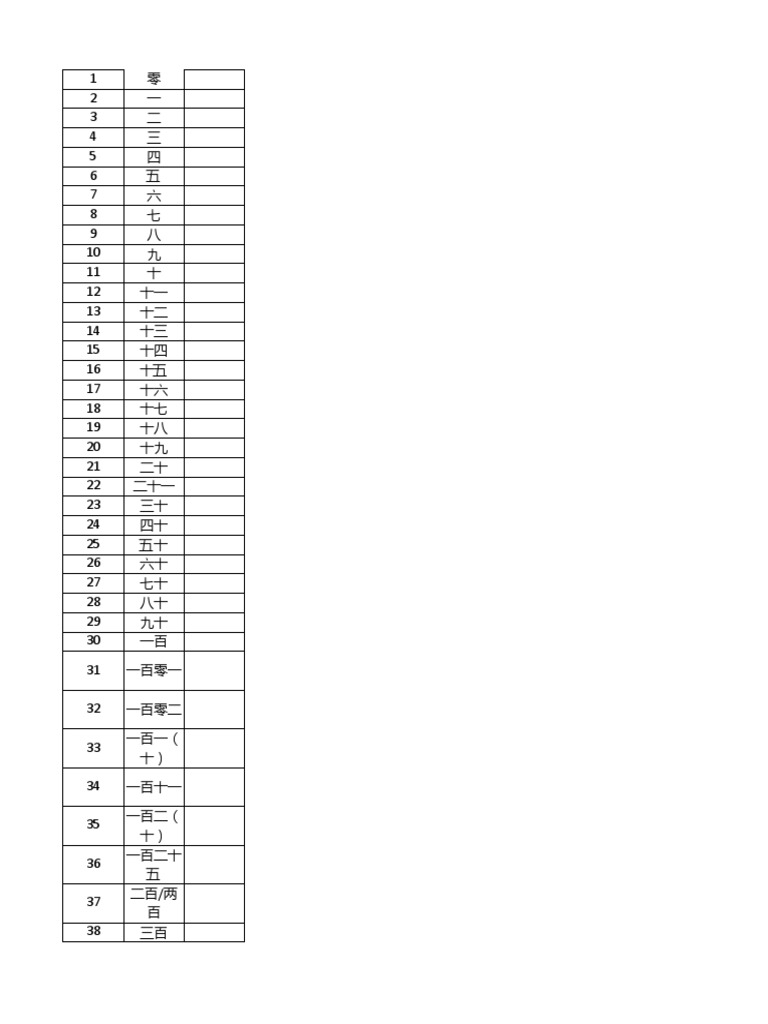 | 1 | 零 | |
|---|---|---|
| 2 | 一 | |
| 3 | 二 | |
| 4 | 三 | |
| 5 | 四 | |
| 6 | 五 | |
| 7 | 六 | |
| 8 | 七 | |
| 9 | 八 | |
| 10 | 九 | |
| 11 | 十 | |
| 12 | 十一 | |
| 13 | 十二 | |
| 14 | 十三 | |
| 15 | 十四 | |
| 16 | 十五 | |
| 17 | 十六 | |
| 18 | 十七 | |
| 19 | 十八 | |
| 20 | 十九 | |
| 21 | 二十 | |
| 22 | 二十一 | |
| 23 | 三十 | |
| 24 | 四十 | |
| 25 | 五十 | |
| 26 | 六十 | |
| 27 | 七十 | |
| 28 | 八十 | |
| 29 | 九十 | |
| 30 | 一百 | |
| 31 | 一百零一 | |
| 32 | 一百零二 | |
| 33 | 一百一（十） | |
| 34 | 一百十一 | |
| 35 | 一百二（十） | |
| 36 | 一百二十五 | |
| 37 | 二百/两百 | |
| 38 | 三百 | |